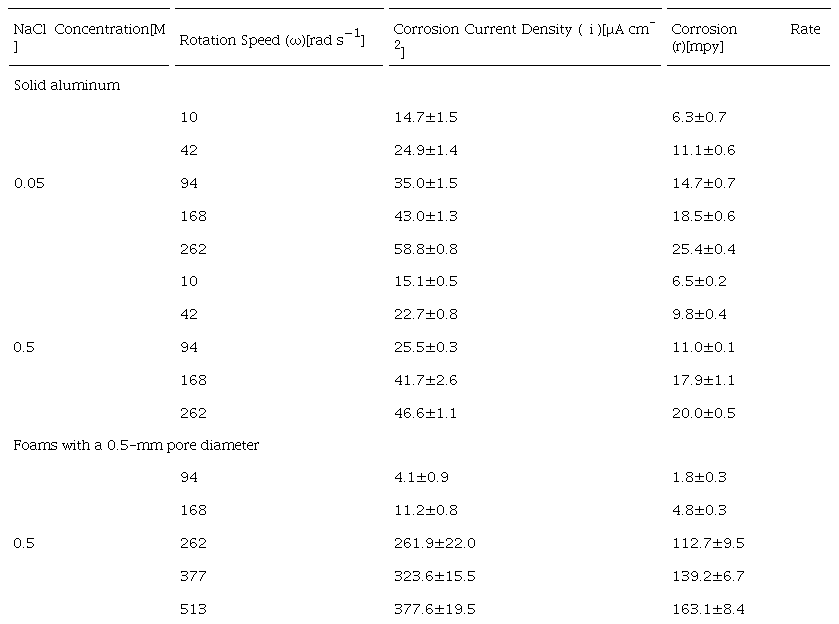 | NaCl Concentration[M] | Rotation Speed (ω)[rad $s^{-1}$] | Corrosion Current Density ( i )[μA $cm^{-2}$] | Corrosion Rate (r)[mpy] |
|---|---|---|---|
| Solid aluminum | | | |
| | 10 | 14.7±1.5 | 6.3±0.7 |
| | 42 | 24.9±1.4 | 11.1±0.6 |
| 0.05 | 94 | 35.0±1.5 | 14.7±0.7 |
| | 168 | 43.0±1.3 | 18.5±0.6 |
| | 262 | 58.8±0.8 | 25.4±0.4 |
| | 10 | 15.1±0.5 | 6.5±0.2 |
| | 42 | 22.7±0.8 | 9.8±0.4 |
| 0.5 | 94 | 25.5±0.3 | 11.0±0.1 |
| | 168 | 41.7±2.6 | 17.9±1.1 |
| | 262 | 46.6±1.1 | 20.0±0.5 |
| Foams with a 0.5-mm pore diameter | | | |
| | 94 | 4.1±0.9 | 1.8±0.3 |
| | 168 | 11.2±0.8 | 4.8±0.3 |
| 0.5 | 262 | 261.9±22.0 | 112.7±9.5 |
| | 377 | 323.6±15.5 | 139.2±6.7 |
| | 513 | 377.6±19.5 | 163.1±8.4 |